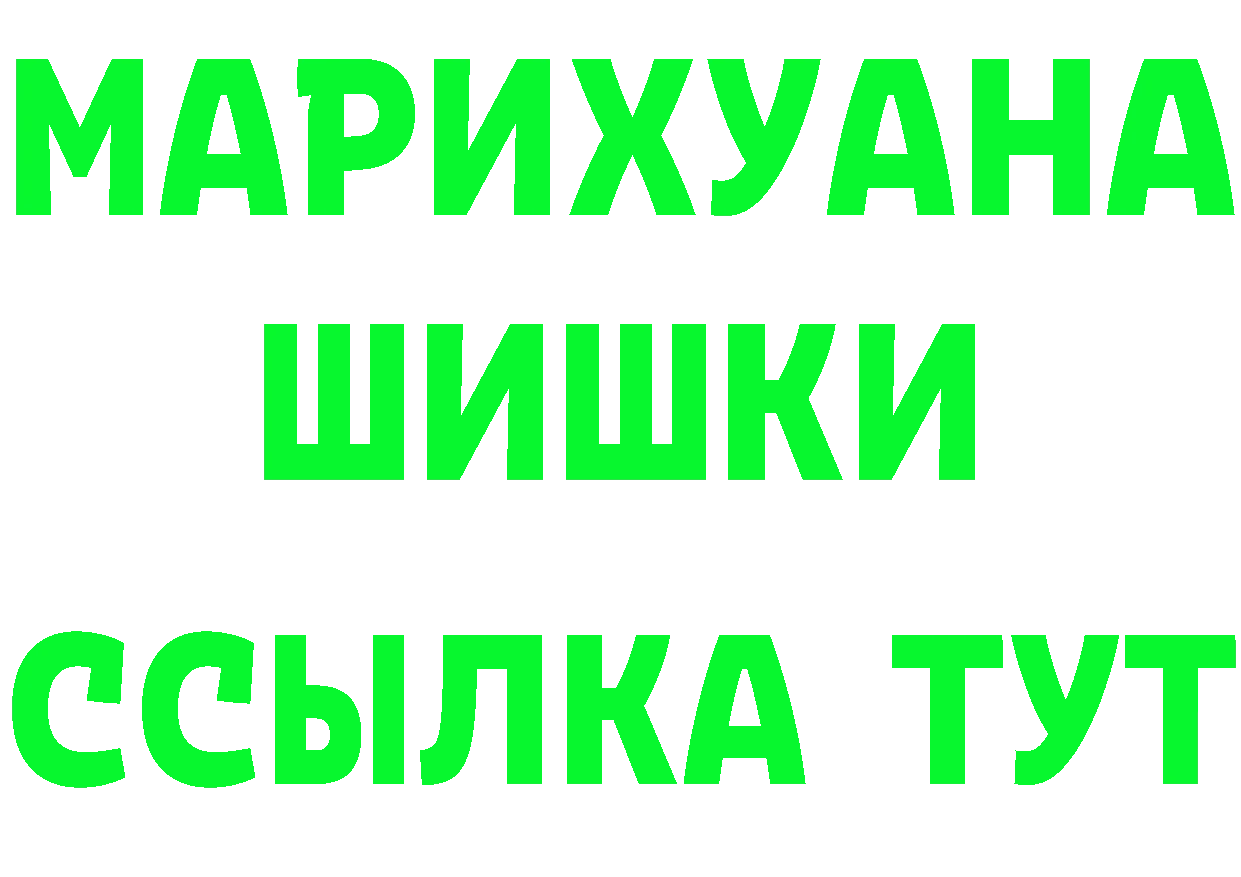 МАРИХУАНА
ШИШКИ
ССЫЛКА ТУТ